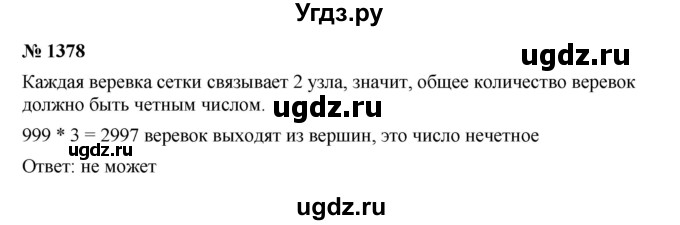 Угдз.ру

№ 1378

ugdz.ru

Каждая веревка сетки связывает 2 узла, значит, общее количество веревок должно быть четным числом.

ugdz.ru

999 * 3 = 2997 веревок выходят из вершин, это число нечетное

ugdz.ru

Ответ: не может

ugdz.ru